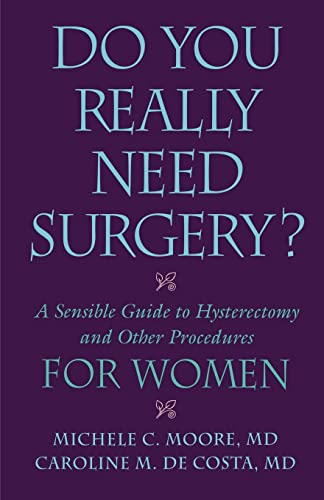 DO YOU REALLY NEED SURGERY?

A Sensible Guide to Hysterectomy and Other Procedures

FOR WOMEN

MICHELE C. MOORE, MD
CAROLINE M. DE COSTA, MD